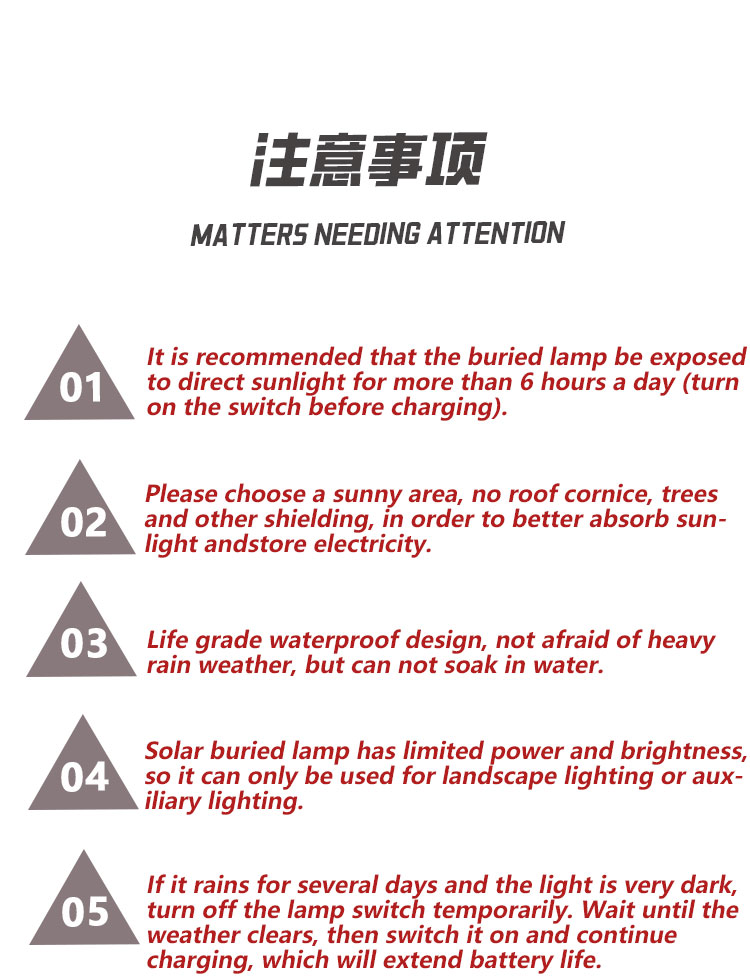 注意事项

MATTERS NEEDING ATTENTION

01 It is recommended that the buried lamp be exposed to direct sunlight for more than 6 hours a day (turn on the switch before charging).

02 Please choose a sunny area, no roof cornice, trees and other shielding, in order to better absorb sunlight andstore electricity.

03 Life grade waterproof design, not afraid of heavy rain weather, but can not soak in water.

04 Solar buried lamp has limited power and brightness, so it can only be used for landscape lighting or auxiliary lighting.

05 If it rains for several days and the light is very dark, turn off the lamp switch temporarily. Wait until the weather clears, then switch it on and continue charging, which will extend battery life.